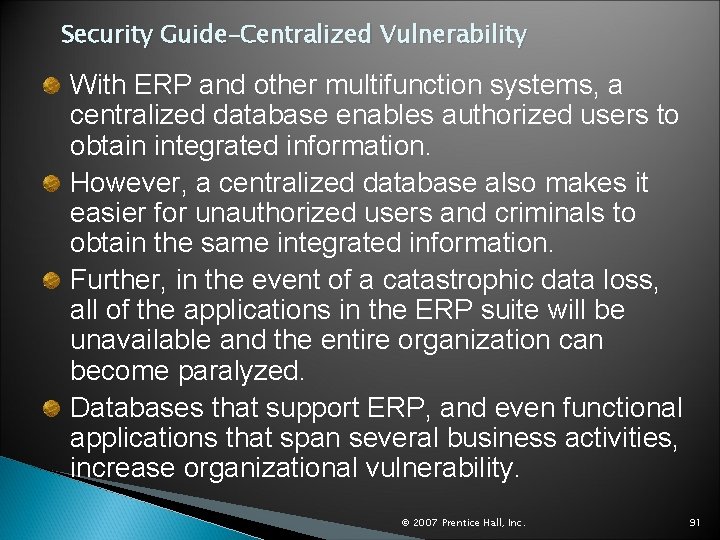 Security Guide–Centralized Vulnerability

With ERP and other multifunction systems, a centralized database enables authorized users to obtain integrated information.

However, a centralized database also makes it easier for unauthorized users and criminals to obtain the same integrated information.

Further, in the event of a catastrophic data loss, all of the applications in the ERP suite will be unavailable and the entire organization can become paralyzed.

Databases that support ERP, and even functional applications that span several business activities, increase organizational vulnerability.

© 2007 Prentice Hall, Inc.

91